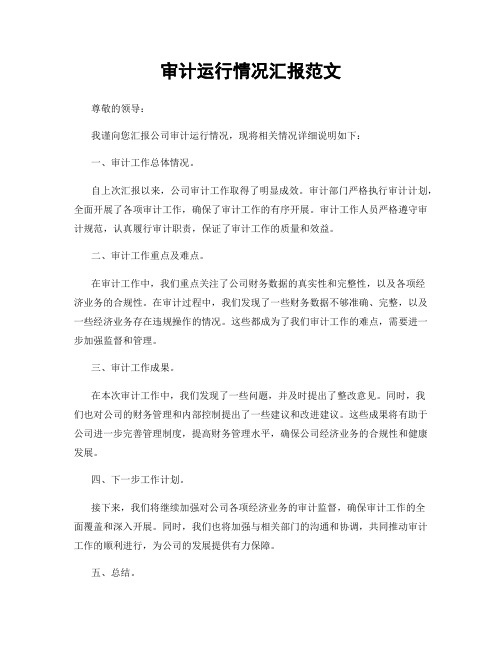 审计运行情况汇报范文

尊敬的领导：

我谨向您汇报公司审计运行情况，现将相关情况详细说明如下：

一、审计工作总体情况。

自上次汇报以来，公司审计工作取得了明显成效。审计部门严格执行审计计划，全面开展了各项审计工作，确保了审计工作的有序开展。审计工作人员严格遵守审计规范，认真履行审计职责，保证了审计工作的质量和效益。

二、审计工作重点及难点。

在审计工作中，我们重点关注了公司财务数据的真实性和完整性，以及各项经济业务的合规性。在审计过程中，我们发现了一些财务数据不够准确、完整，以及一些经济业务存在违规操作的情况。这些都成为了我们审计工作的难点，需要进一步加强监督和管理。

三、审计工作成果。

在本次审计工作中，我们发现了一些问题，并及时提出了整改意见。同时，我们也对公司的财务管理和内部控制提出了一些建议和改进建议。这些成果将有助于公司进一步完善管理制度，提高财务管理水平，确保公司经济业务的合规性和健康发展。

四、下一步工作计划。

接下来，我们将继续加强对公司各项经济业务的审计监督，确保审计工作的全面覆盖和深入开展。同时，我们也将加强与相关部门的沟通和协调，共同推动审计工作的顺利进行，为公司的发展提供有力保障。

五、总结。